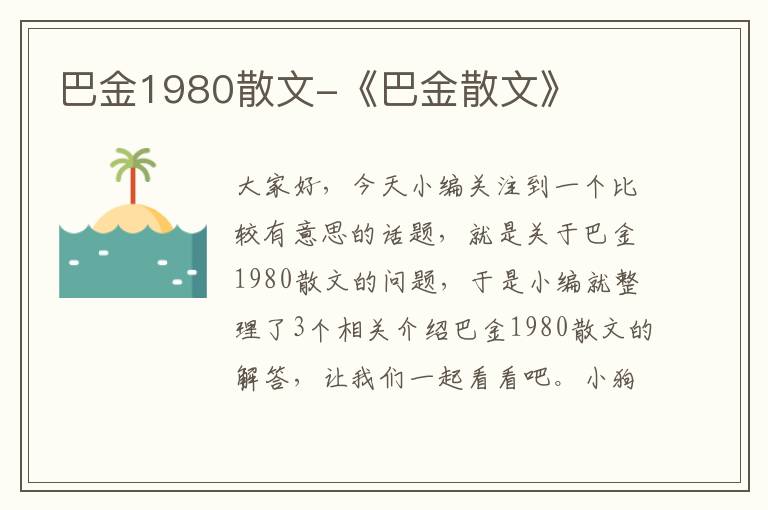 巴金1980散文-《巴金散文》

大家好，今天小编关注到一个比较有意思的话题，就是关于巴金1980散文的问题，于是小编就整理了3个相关介绍巴金1980散文的解答，让我们一起看看吧。小狗